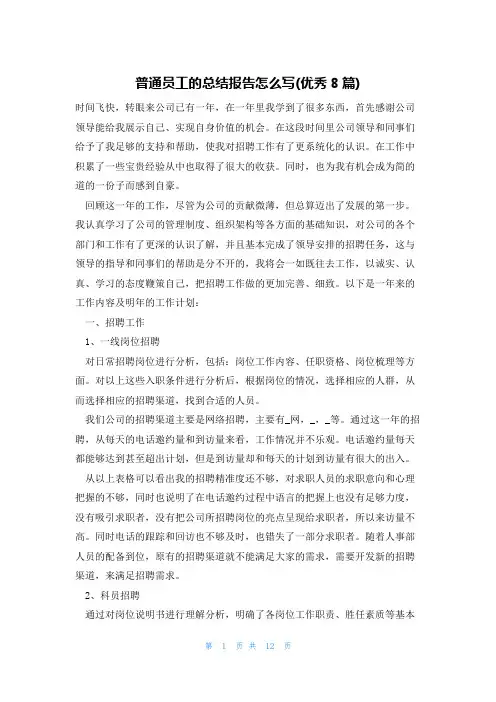 普通员工的总结报告怎么写(优秀 8 篇)

时间飞快，转眼来公司已有一年，在一年里我学到了很多东西，首先感谢公司领导能给我展示自己、实现自身价值的机会。在这段时间里公司领导和同事们给予了我足够的支持和帮助，使我对招聘工作有了更系统化的认识。在工作中积累了一些宝贵经验从中也取得了很大的收获。同时，也为我有机会成为简的道的一份子而感到自豪。

回顾这一年的工作，尽管为公司的贡献微薄，但总算迈出了发展的第一步。我认真学习了公司的管理制度、组织架构等各方面的基础知识，对公司的各个部门和工作有了更深的认识了解，并且基本完成了领导安排的招聘任务，这与领导的指导和同事们的帮助是分不开的，我将会一如既往去工作，以诚实、认真、学习的态度鞭策自己，把招聘工作做的更加完善、细致。以下是一年来的工作内容及明年的工作计划：

一、招聘工作

1、一线岗位招聘

对日常招聘岗位进行分析，包括：岗位工作内容、任职资格、岗位梳理等方面。对以上这些入职条件进行分析后，根据岗位的情况，选择相应的人群，从而选择相应的招聘渠道，找到合适的人员。

我们公司的招聘渠道主要是网络招聘，主要有_网，_，_等。通过这一年的招聘，从每天的电话邀约量和到访量来看，工作情况并不乐观。电话邀约量每天都能够达到甚至超出计划，但是到访量却和每天的计划到访量有很大的出入。

从以上表格可以看出我的招聘精准度还不够，对求职人员的求职意向和心理把握的不够，同时也说明了在电话邀约过程中语言的把握上也没有足够力度，没有吸引求职者，没有把公司所招聘岗位的亮点呈现给求职者，所以来访量不高。同时电话的跟踪和回访也不够及时，也错失了一部分求职者。随着人事部人员的配备到位，原有的招聘渠道就不能满足大家的需求，需要开发新的招聘渠道，来满足招聘需求。

2、科员招聘

通过对岗位说明书进行理解分析，明确了各岗位工作职责、胜任素质等基本

第 1 页 共 12 页